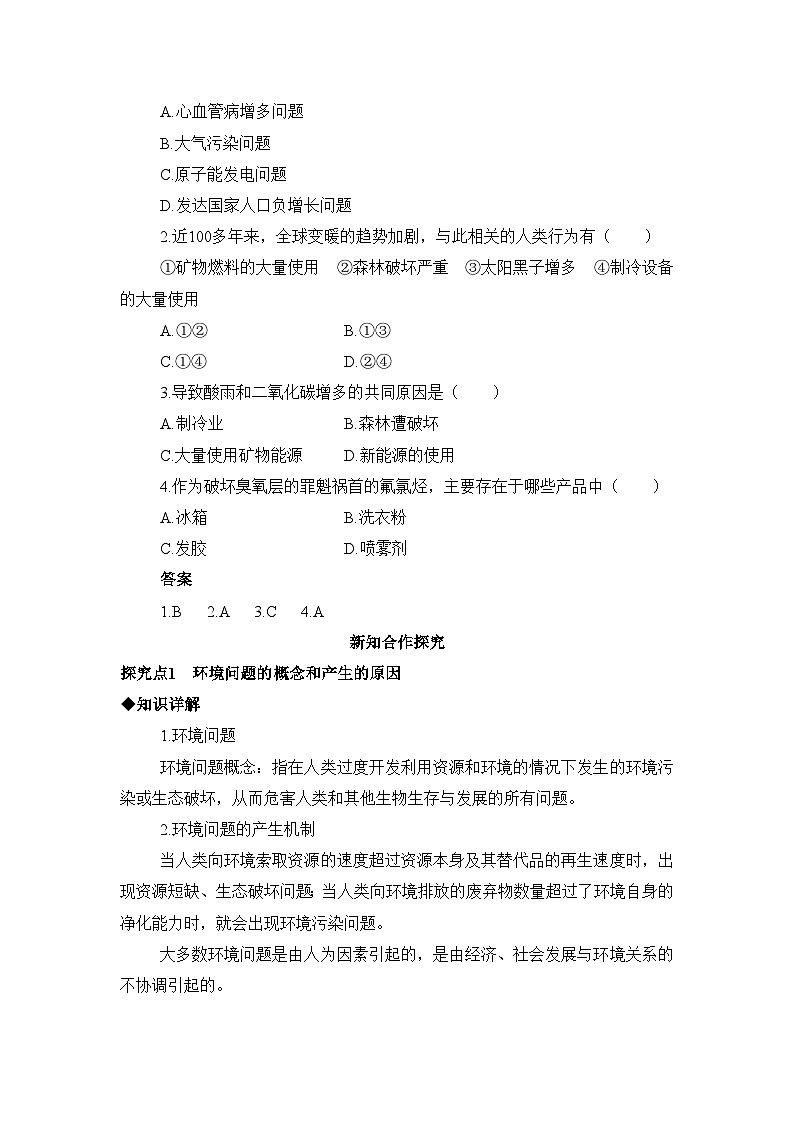 A.心血管病增多问题

B.大气污染问题

C.原子能发电问题

D.发达国家人口负增长问题

2.近100多年来，全球变暖的趋势加剧，与此相关的人类行为有（　　）

①矿物燃料的大量使用　②森林破坏严重　③太阳黑子增多　④制冷设备的大量使用

A.①②　　B.①③

C.①④　　D.②④

3.导致酸雨和二氧化碳增多的共同原因是（　　）

A.制冷业　　B.森林遭破坏

C.大量使用矿物能源　　D.新能源的使用

4.作为破坏臭氧层的罪魁祸首的氟氯烃，主要存在于哪些产品中（　　）

A.冰箱　　B.洗衣粉

C.发胶　　D.喷雾剂

答案

1.B　2.A　3.C　4.A

新知合作探究

探究点1　环境问题的概念和产生的原因

◆知识详解

1.环境问题

环境问题概念：指在人类过度开发利用资源和环境的情况下发生的环境污染或生态破坏，从而危害人类和其他生物生存与发展的所有问题。

2.环境问题的产生机制

当人类向环境索取资源的速度超过资源本身及其替代品的再生速度时，出现资源短缺、生态破坏问题;当人类向环境排放的废弃物数量超过了环境自身的净化能力时，就会出现环境污染问题。

大多数环境问题是由人为因素引起的，是由经济、社会发展与环境关系的不协调引起的。